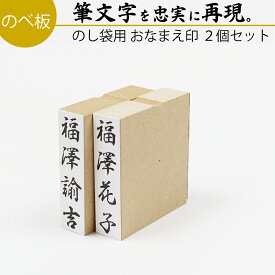 のべ板

筆文字を忠実に再現。

のし袋用 おなまえ印 2個セット

福澤諭吉

福澤花子